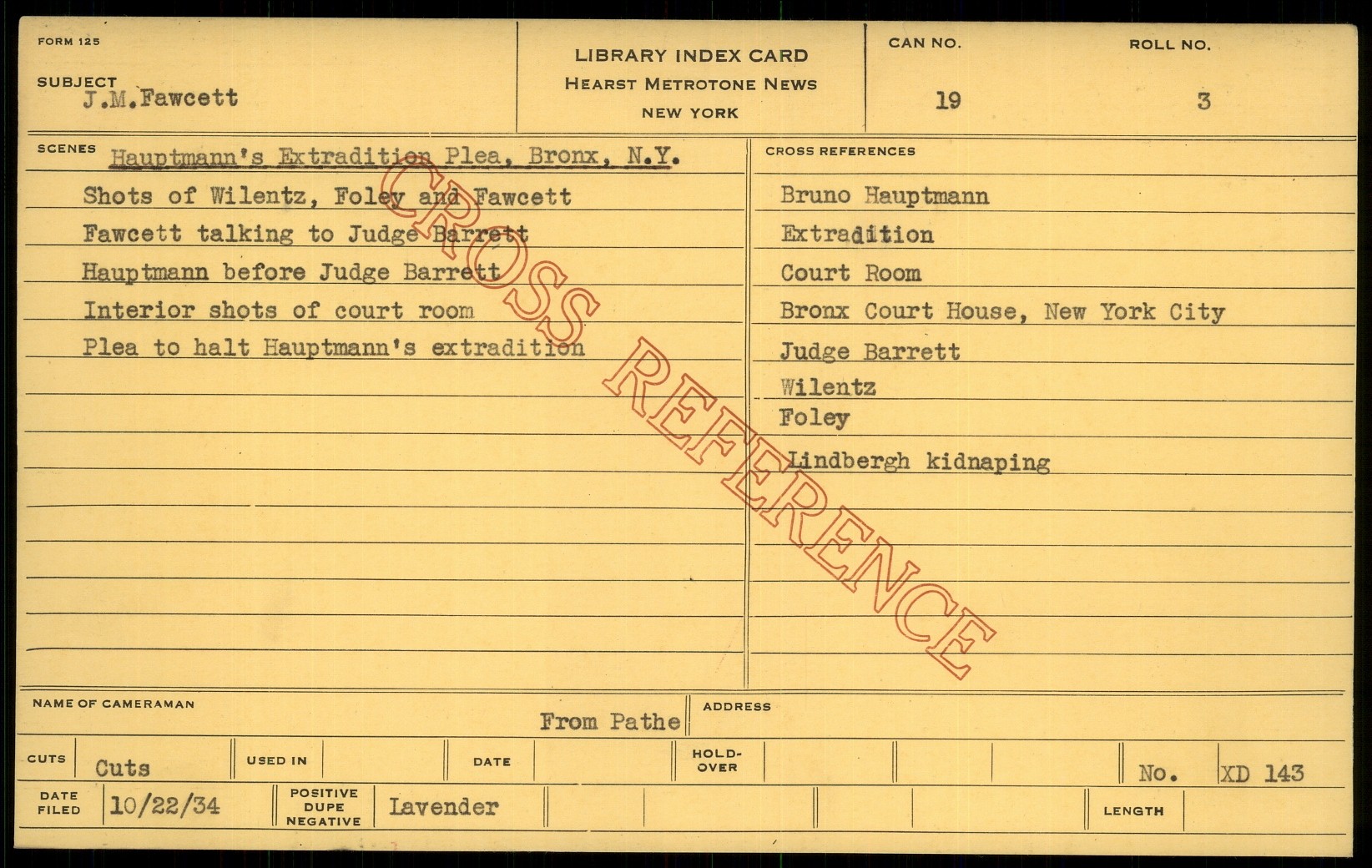 FORM 125

SUBJECT
J.M.Fawcett

LIBRARY INDEX CARD
HEARST METROTONE NEWS
NEW YORK

CAN NO.
19

ROLL NO.
3

SCENES
Hauptmann's Extradition Plea, Bronx, N.Y.
Shots of Wilentz, Foley and Fawcett
Fawcett talking to Judge Barrett
Hauptmann before Judge Barrett
Interior shots of court room
Plea to halt Hauptmann's extradition

CROSS REFERENCES
Bruno Hauptmann
Extradition
Court Room
Bronx Court House, New York City
Judge Barrett
Wilentz
Foley
Lindbergh kidnaping

NAME OF CAMERAMAN
From Pathe

ADDRESS

CUTS
Cuts
USED IN
DATE
HOLD-OVER
No. XD 143

DATE FILED
10/22/34
POSITIVE DUPE NEGATIVE
Lavender
LENGTH

CROSS REFERENCE